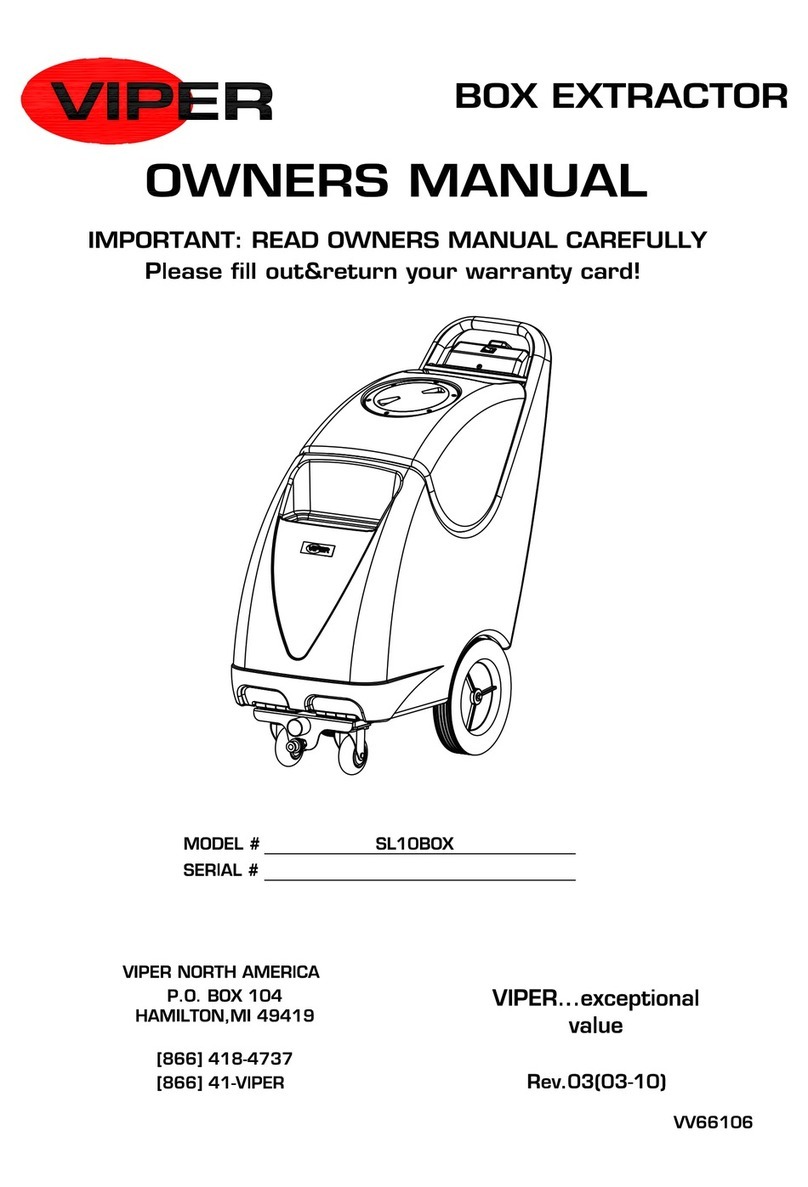 VIPER

BOX EXTRACTOR

OWNERS MANUAL

IMPORTANT: READ OWNERS MANUAL CAREFULLY
Please fill out&return your warranty card!

VIPER

MODEL # SL10BOX
SERIAL #

VIPER NORTH AMERICA
P.O. BOX 104
HAMILTON,MI 49419

[866] 418-4737
[866] 41-VIPER

VIPER...exceptional value

Rev.03(03-10)

VV66106